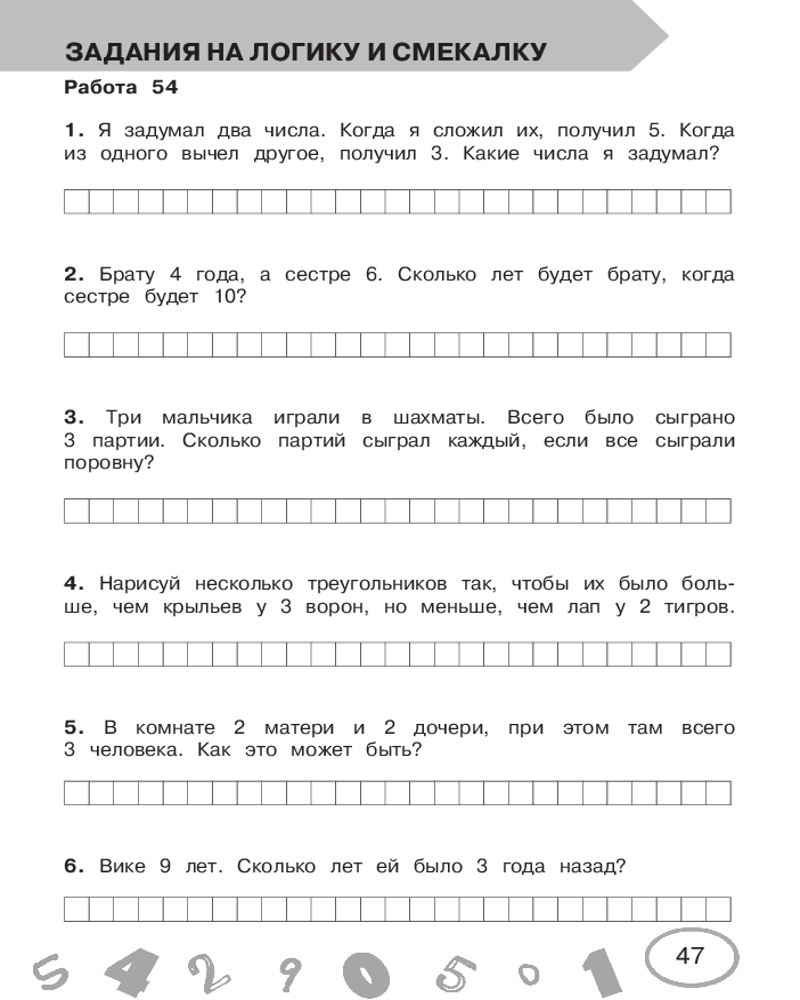 ЗАДАНИЯ НА ЛОГИКУ И СМЕКАЛКУ

Работа 54

1. Я задумал два числа. Когда я сложил их, получил 5. Когда из одного вычел другое, получил 3. Какие числа я задумал?

2. Брату 4 года, а сестре 6. Сколько лет будет брату, когда сестре будет 10?

3. Три мальчика играли в шахматы. Всего было сыграно 3 партии. Сколько партий сыграл каждый, если все сыграли поровну?

4. Нарисуй несколько треугольников так, чтобы их было больше, чем крыльев у 3 ворон, но меньше, чем лап у 2 тигров.

5. В комнате 2 матери и 2 дочери, при этом там всего 3 человека. Как это может быть?

6. Вике 9 лет. Сколько лет ей было 3 года назад?

5 4 2 9 0 5 0 1

47